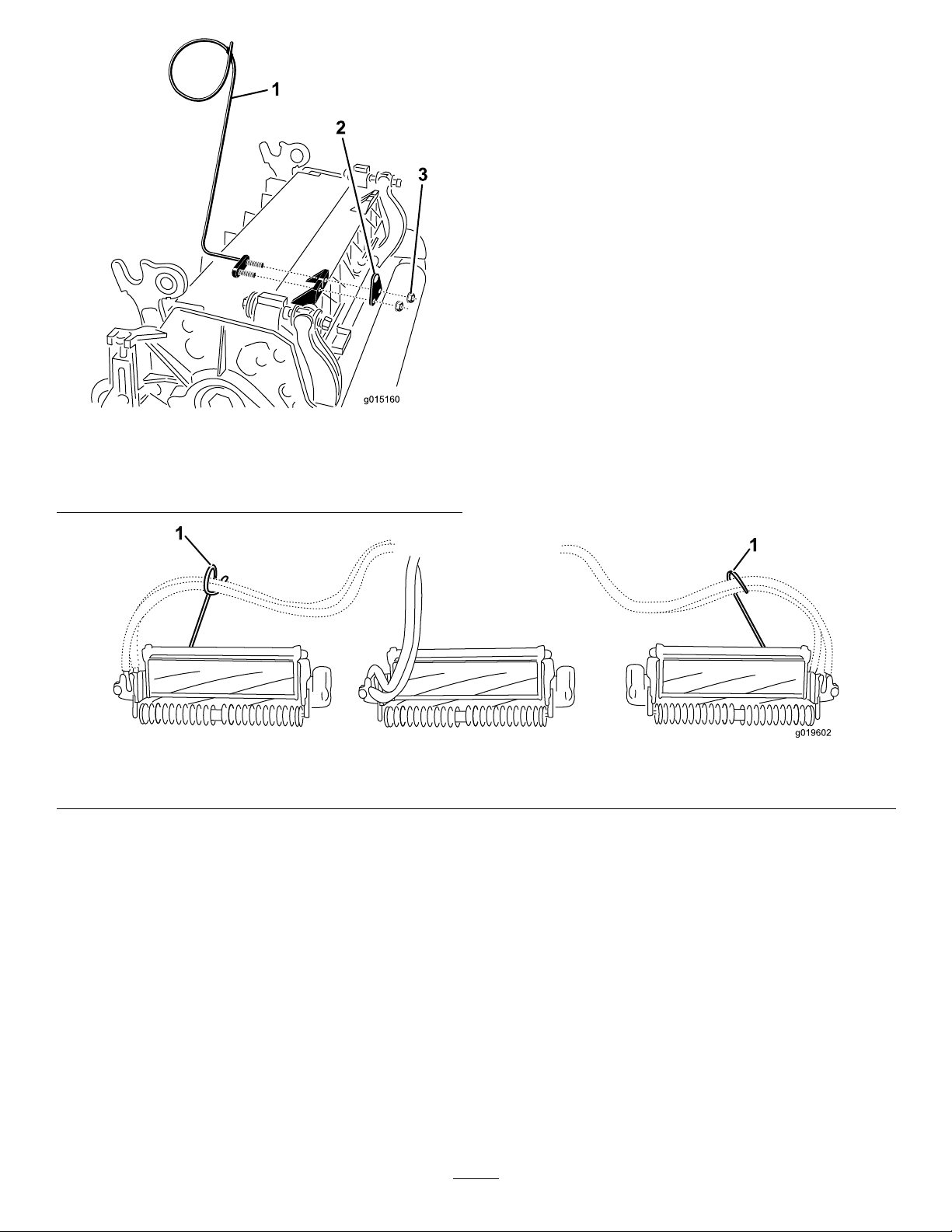 1
2
3
g015160

1
1
g019602